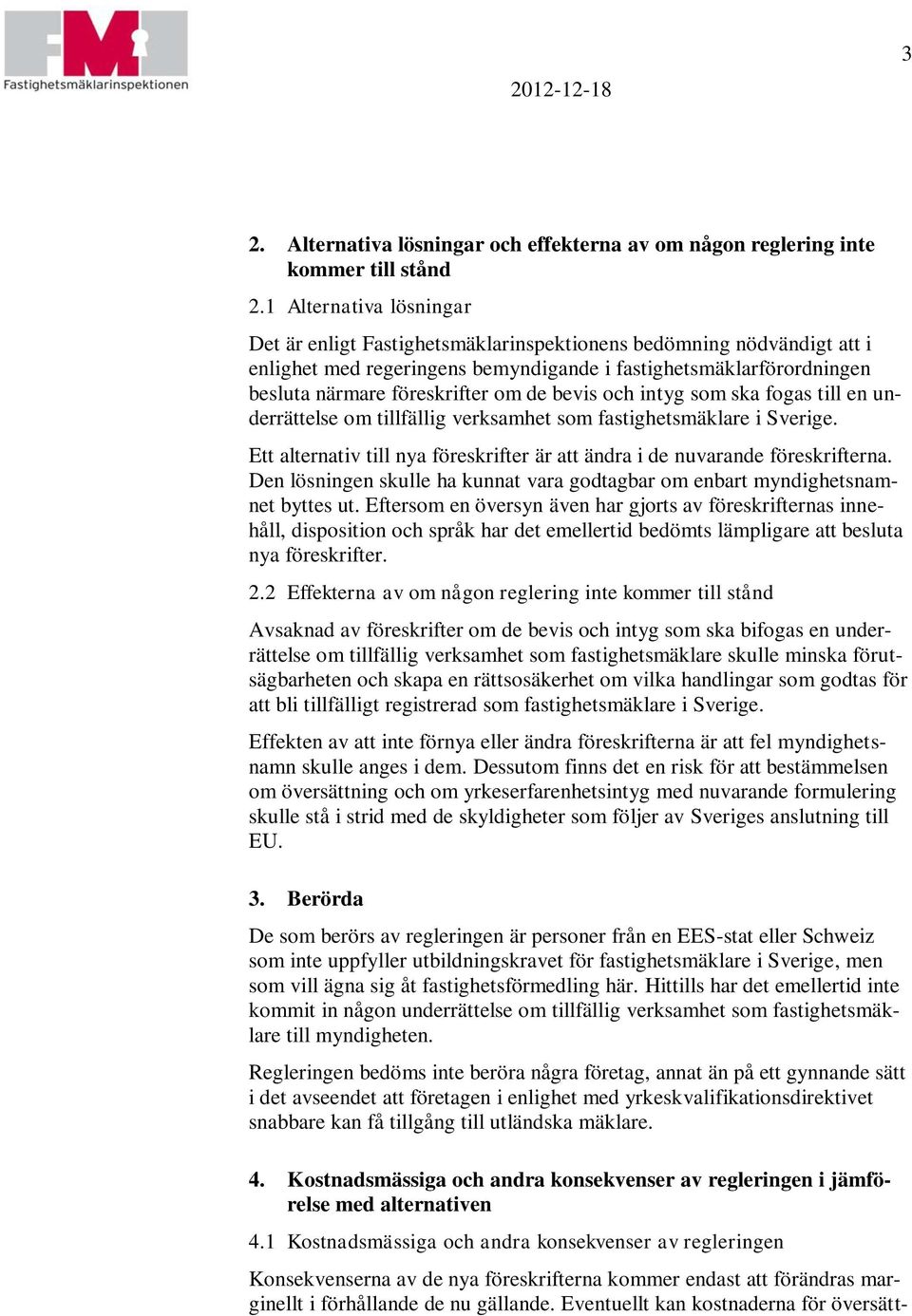 FMI
Fastighetsmäklarinspektionen

3

2012-12-18

2. Alternativa lösningar och effekterna av om någon reglering inte kommer till stånd

2.1 Alternativa lösningar

Det är enligt Fastighetsmäklarinspektionens bedömning nödvändigt att i enlighet med regeringens bemyndigande i fastighetsmäklarförordningen besluta närmare föreskrifter om de bevis och intyg som ska fogas till en underrättelse om tillfällig verksamhet som fastighetsmäklare i Sverige.

Ett alternativ till nya föreskrifter är att ändra i de nuvarande föreskrifterna. Den lösningen skulle ha kunnat vara godtagbar om enbart myndighetsnamnet byttes ut. Eftersom en översyn även har gjorts av föreskrifternas innehåll, disposition och språk har det emellertid bedömts lämpligare att besluta nya föreskrifter.

2.2 Effekterna av om någon reglering inte kommer till stånd

Avsaknad av föreskrifter om de bevis och intyg som ska bifogas en underrättelse om tillfällig verksamhet som fastighetsmäklare skulle minska förutsägbarheten och skapa en rättsosäkerhet om vilka handlingar som godtas för att bli tillfälligt registrerad som fastighetsmäklare i Sverige.

Effekten av att inte förnya eller ändra föreskrifterna är att fel myndighetsnamn skulle anges i dem. Dessutom finns det en risk för att bestämmelsen om översättning och om yrkeserfarenhetsintyg med nuvarande formulering skulle stå i strid med de skyldigheter som följer av Sveriges anslutning till EU.

3. Berörda

De som berörs av regleringen är personer från en EES-stat eller Schweiz som inte uppfyller utbildningskravet för fastighetsmäklare i Sverige, men som vill ägna sig åt fastighetsförmedling här. Hittills har det emellertid inte kommit in någon underrättelse om tillfällig verksamhet som fastighetsmäklare till myndigheten.

Regleringen bedöms inte beröra några företag, annat än på ett gynnande sätt i det avseendet att företagen i enlighet med yrkeskvalifikationsdirektivet snabbare kan få tillgång till utländska mäklare.

4. Kostnadsmässiga och andra konsekvenser av regleringen i jämförelse med alternativen

4.1 Kostnadsmässiga och andra konsekvenser av regleringen

Konsekvenserna av de nya föreskrifterna kommer endast att förändras marginellt i förhållande de nu gällande. Eventuellt kan kostnaderna för översätt-